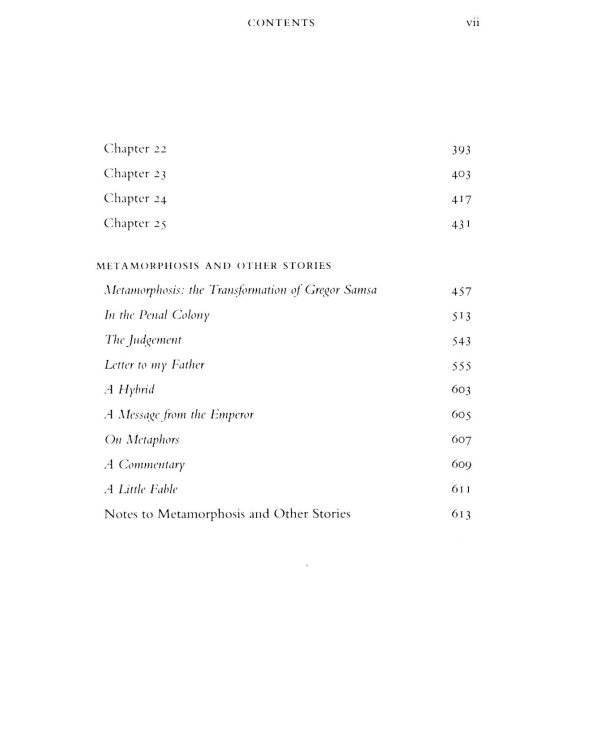 CONTENTS vii

Chapter 22 393
Chapter 23 403
Chapter 24 417
Chapter 25 431

METAMORPHOSIS AND OTHER STORIES
Metamorphosis: the Transformation of Gregor Samsa 457
In the Penal Colony 513
The Judgement 543
Letter to my Father 555
A Hybrid 603
A Message from the Emperor 605
On Metaphors 607
A Commentary 609
A Little Fable 611
Notes to Metamorphosis and Other Stories 613